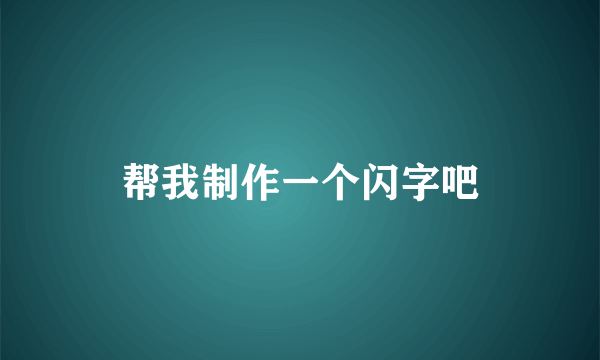 帮我制作一个闪字吧